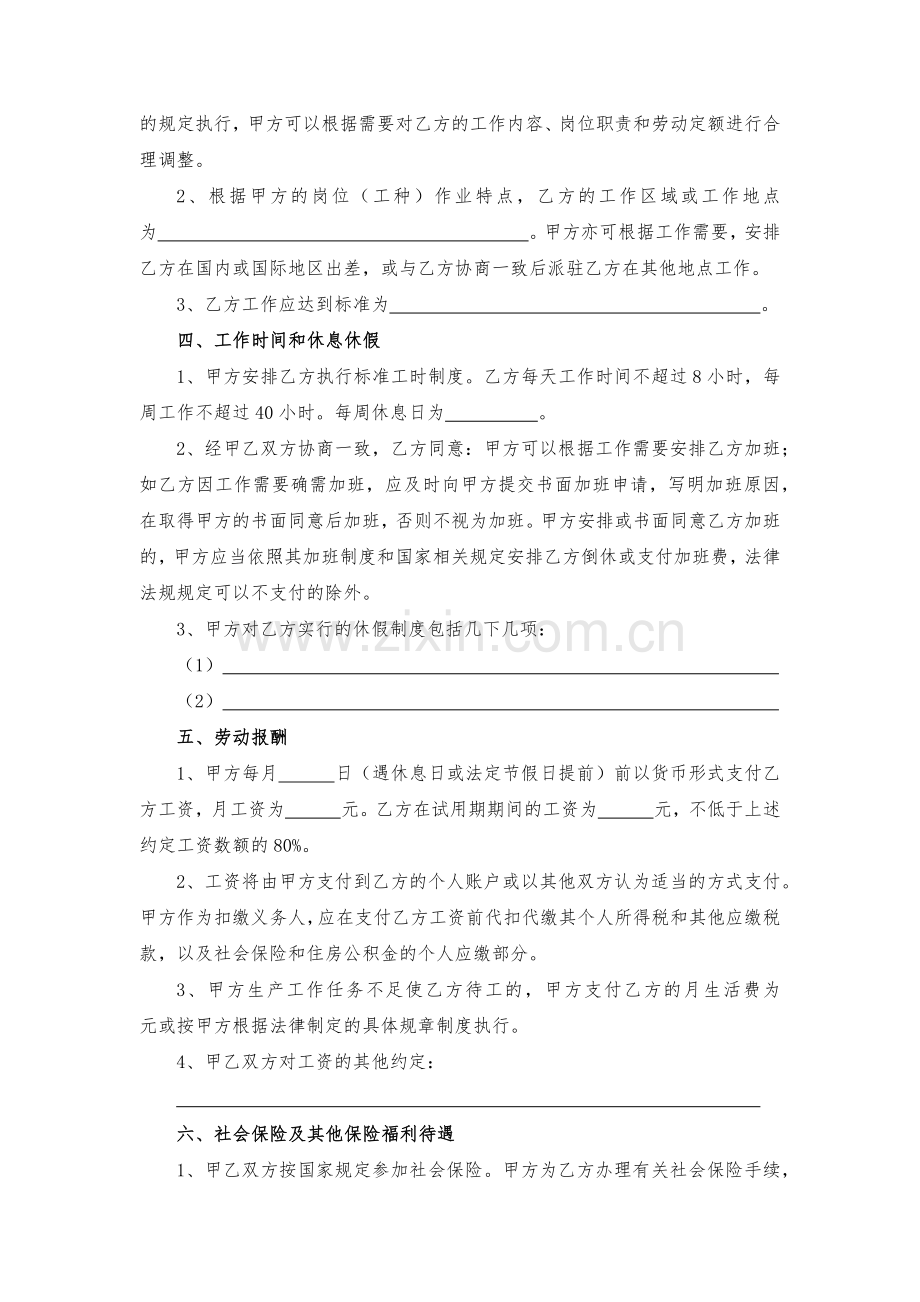 的规定执行，甲方可以根据需要对乙方的工作内容、岗位职责和劳动定额进行合理调整。

2、根据甲方的岗位（工种）作业特点，乙方的工作区域或工作地点为____。甲方亦可根据工作需要，安排乙方在国内或国际地区出差，或与乙方协商一致后派驻乙方在其他地点工作。

3、乙方工作应达到标准为____。

四、工作时间和休息休假

1、甲方安排乙方执行标准工时制度。乙方每天工作时间不超过8小时，每周工作不超过40小时。每周休息日为____。

2、经甲乙双方协商一致，乙方同意：甲方可以根据工作需要安排乙方加班；如乙方因工作需要确需加班，应及时向甲方提交书面加班申请，写明加班原因，在取得甲方的书面同意后加班，否则不视为加班。甲方安排或书面同意乙方加班的，甲方应当依照其加班制度和国家相关规定安排乙方倒休或支付加班费，法律法规规定可以不支付的除外。

3、甲方对乙方实行的休假制度包括几下几项：

（1）____

（2）____

五、劳动报酬

1、甲方每月____日（遇休息日或法定节假日提前）前以货币形式支付乙方工资，月工资为____元。乙方在试用期期间的工资为____元，不低于上述约定工资数额的80%。

2、工资将由甲方支付到乙方的个人账户或以其他双方认为适当的方式支付。甲方作为扣缴义务人，应在支付乙方工资前代扣代缴其个人所得税和其他应缴税款，以及社会保险和住房公积金的个人应缴部分。

3、甲方生产工作任务不足使乙方待工的，甲方支付乙方的月生活费为元或按甲方根据法律制定的具体规章制度执行。

4、甲乙双方对工资的其他约定：

____

六、社会保险及其他保险福利待遇

1、甲乙双方按国家规定参加社会保险。甲方为乙方办理有关社会保险手续，

www.zixin.com.cn